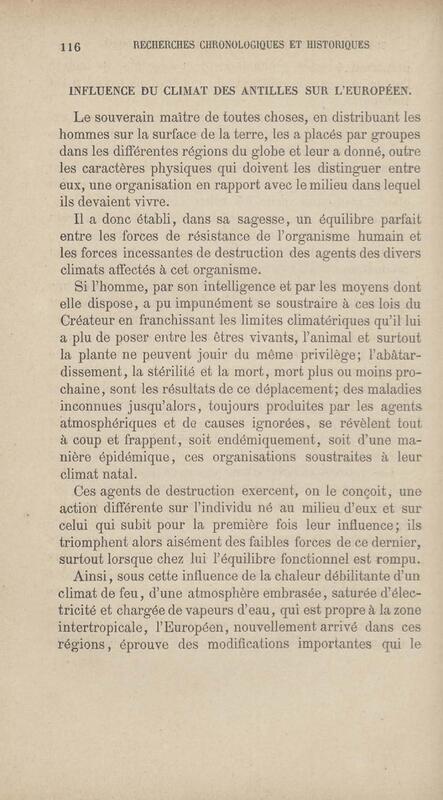 116 RECHERCHES CHRONOLOGIQUES ET HISTORIQUES

INFLUENCE DU CLIMAT DES ANTILLES SUR L'EUROPÉEN.

Le souverain maître de toutes choses, en distribuant les hommes sur la surface de la terre, les a placés par groupes dans les différentes régions du globe et leur a donné, outre les caractères physiques qui doivent les distinguer entre eux, une organisation en rapport avec le milieu dans lequel ils devaient vivre.

Il a donc établi, dans sa sagesse, un équilibre parfait entre les forces de résistance de l'organisme humain et les forces incessantes de destruction des agents des divers climats affectés à cet organisme.

Si l'homme, par son intelligence et par les moyens dont elle dispose, a pu impunément se soustraire à ces lois du Créateur en franchissant les limites climatériques qu'il lui a plu de poser entre les êtres vivants, l'animal et surtout la plante ne peuvent jouir du même privilège; l'abâtardissement, la stérilité et la mort, mort plus ou moins prochaine, sont les résultats de ce déplacement; des maladies inconnues jusqu'alors, toujours produites par les agents atmosphériques et de causes ignorées, se révèlent tout à coup et frappent, soit endémiquement, soit d'une manière épidémique, ces organisations soustraites à leur climat natal.

Ces agents de destruction exercent, on le conçoit, une action différente sur l'individu né au milieu d'eux et sur celui qui subit pour la première fois leur influence; ils triomphent alors aisément des faibles forces de ce dernier, surtout lorsque chez lui l'équilibre fonctionnel est rompu.

Ainsi, sous cette influence de la chaleur débilitante d'un climat de feu, d'une atmosphère embrasée, saturée d'électricité et chargée de vapeurs d'eau, qui est propre à la zone intertropicale, l'Européen, nouvellement arrivé dans ces régions, éprouve des modifications importantes qui le